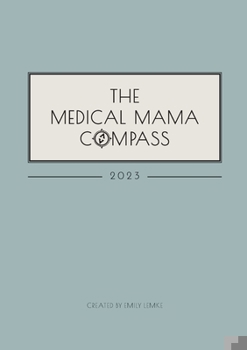 THE MEDICAL MAMA COMPASS

2023

CREATED BY EMILY LEMKE